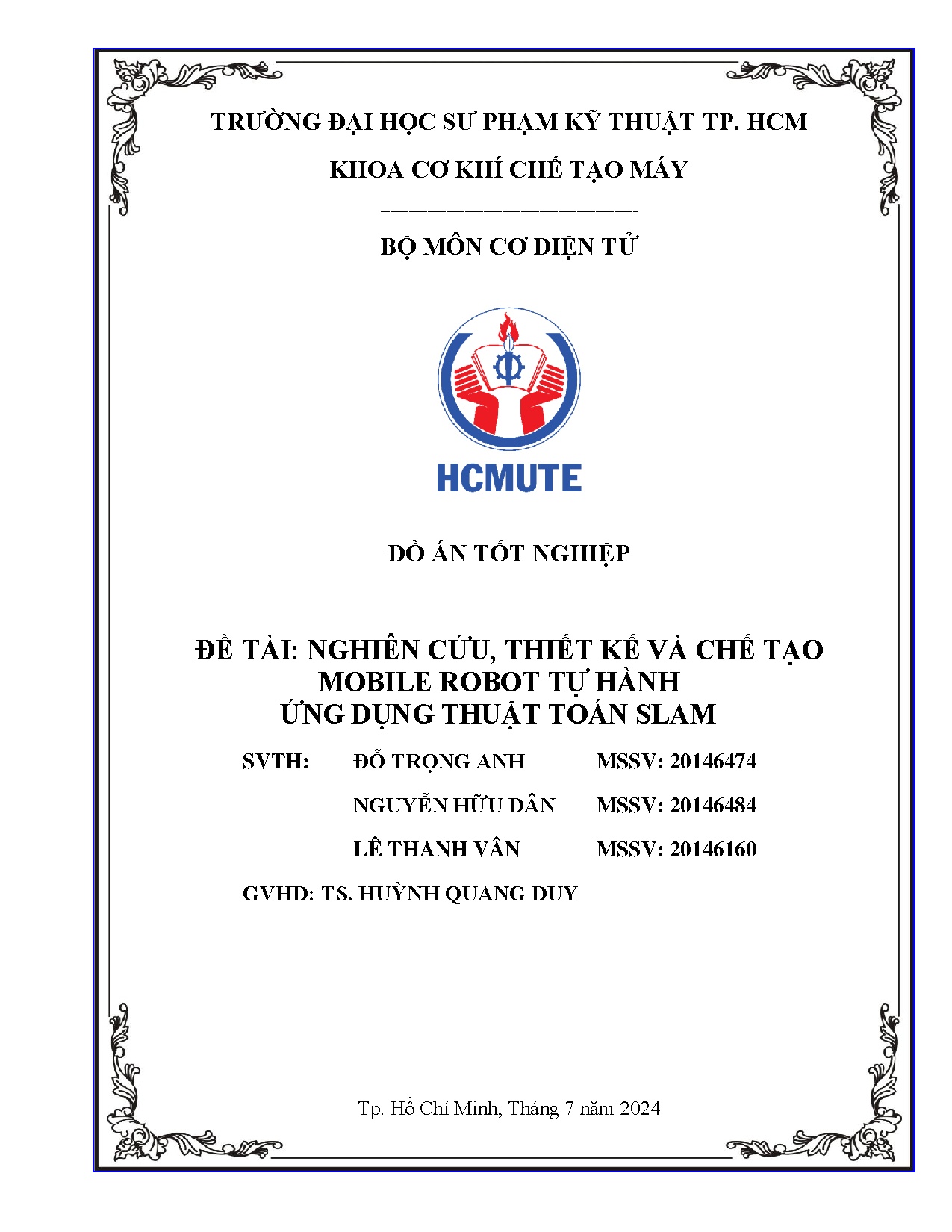 TRƯỜNG ĐẠI HỌC SƯ PHẠM KỸ THUẬT TP. HCM

KHOA CƠ KHÍ CHẾ TẠO MÁY

BỘ MÔN CƠ ĐIỆN TỬ

HCMUTE

ĐỒ ÁN TỐT NGHIỆP

ĐỀ TÀI: NGHIÊN CỨU, THIẾT KẾ VÀ CHẾ TẠO MOBILE ROBOT TỰ HÀNH ỨNG DỤNG THUẬT TOÁN SLAM

SVTH: ĐỖ TRỌNG ANH MSSV: 20146474

NGUYỄN HỮU DÂN MSSV: 20146484

LÊ THANH VÂN MSSV: 20146160

GVHD: TS. HUỲNH QUANG DUY

Tp. Hồ Chí Minh, Tháng 7 năm 2024